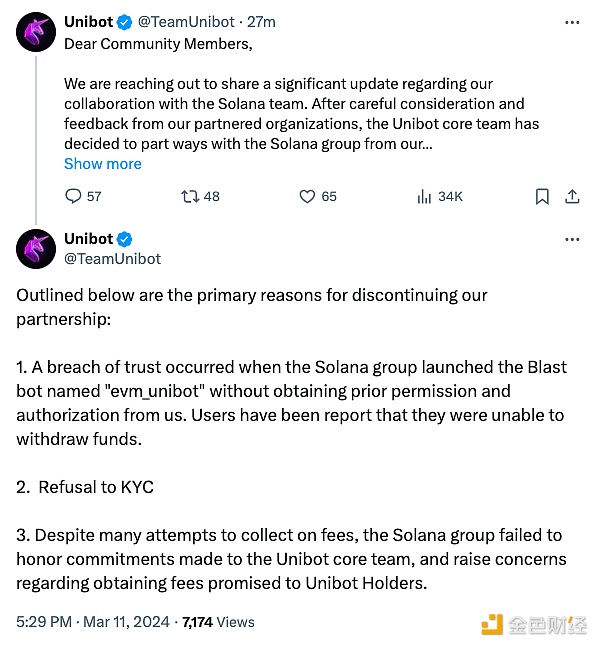 Unibot @TeamUnibot · 27m
Dear Community Members,

We are reaching out to share a significant update regarding our collaboration with the Solana team. After careful consideration and feedback from our partnered organizations, the Unibot core team has decided to part ways with the Solana group from our...
Show more

57 48 65 34K

Unibot
@TeamUnibot

Outlined below are the primary reasons for discontinuing our partnership:

1. A breach of trust occurred when the Solana group launched the Blast bot named "evm_unibot" without obtaining prior permission and authorization from us. Users have been report that they were unable to withdraw funds.

2. Refusal to KYC

3. Despite many attempts to collect on fees, the Solana group failed to honor commitments made to the Unibot core team, and raise concerns regarding obtaining fees promised to Unibot Holders.

5:29 PM · Mar 11, 2024 · 7,174 Views

金色财经